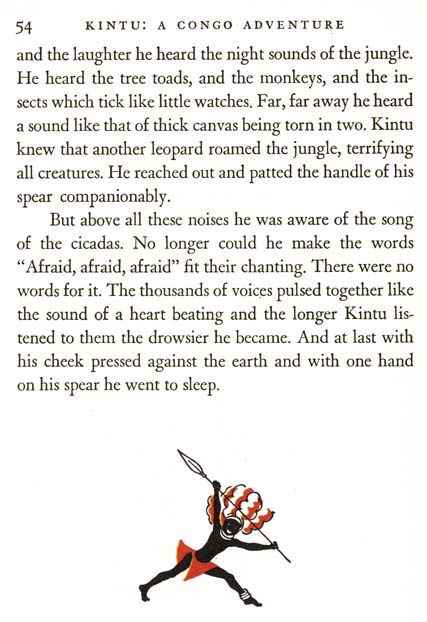 54 KINTU: A CONGO ADVENTURE

and the laughter he heard the night sounds of the jungle. He heard the tree toads, and the monkeys, and the insects which tick like little watches. Far, far away he heard a sound like that of thick canvas being torn in two. Kintu knew that another leopard roamed the jungle, terrifying all creatures. He reached out and patted the handle of his spear companionably.

But above all these noises he was aware of the song of the cicadas. No longer could he make the words "Afraid, afraid, afraid" fit their chanting. There were no words for it. The thousands of voices pulsed together like the sound of a heart beating and the longer Kintu listened to them the drowsier he became. And at last with his cheek pressed against the earth and with one hand on his spear he went to sleep.